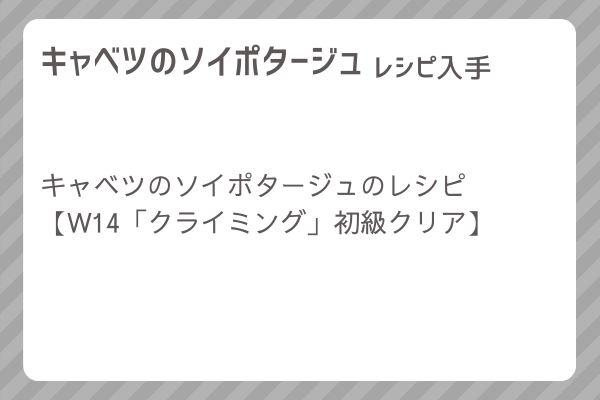 キャベツのソイポタージュ レシピ入手

キャベツのソイポタージュのレシピ
【W14「クライミング」初級クリア】